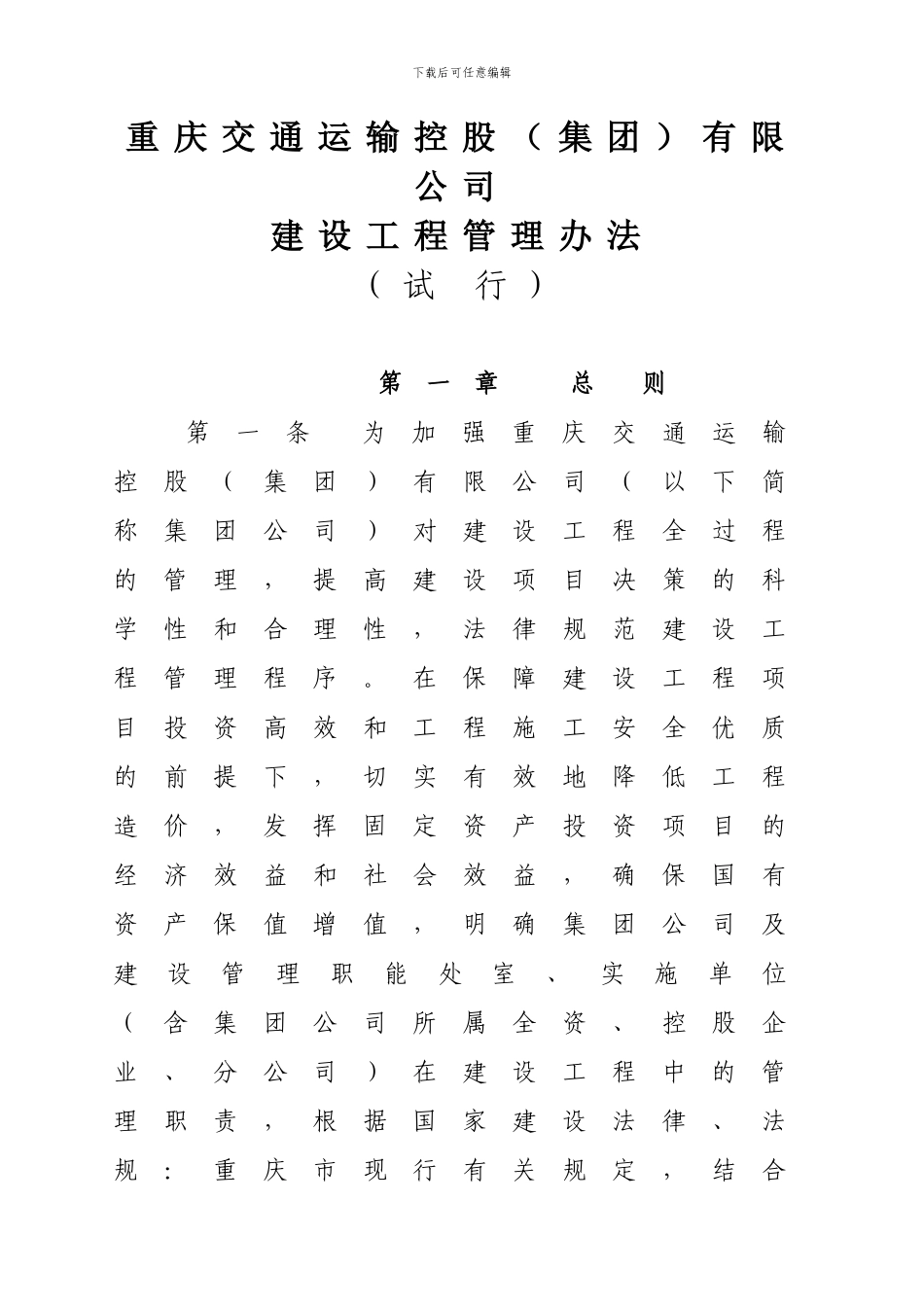 下载后可任意编辑

重庆交通运输控股（集团）有限公司

建设工程管理办法

（试 行）

第一章 总 则

第一条 为加强重庆交通运输控股（集团）有限公司（以下简称集团公司）对建设工程全过程的管理，提高建设项目决策的科学性和合理性，法律规范建设工程管理程序。在保障建设工程项目投资高效和工程施工安全优质的前提下，切实有效地降低工程造价，发挥固定资产投资项目的经济效益和社会效益，确保国有资产保值增值，明确集团公司及建设管理职能处室、实施单位（含集团公司所属全资、控股企业、分公司）在建设工程中的管理职责，根据国家建设法律、法规：重庆市现行有关规定，结合